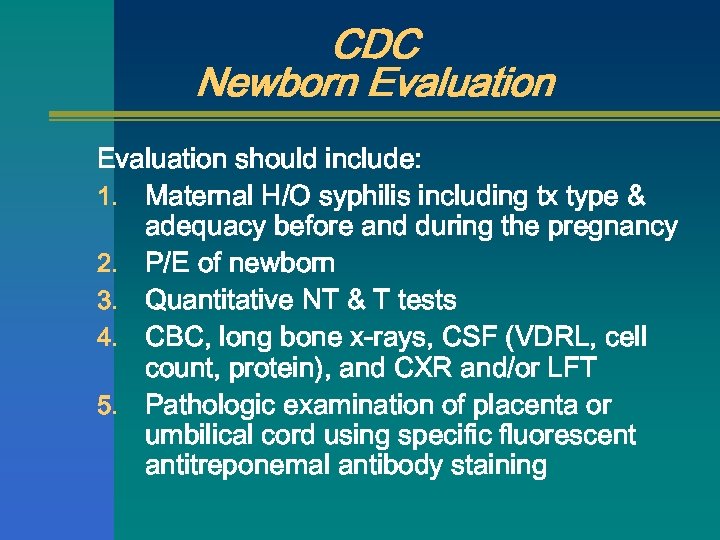 CDC
Newborn Evaluation

Evaluation should include:

1. Maternal H/O syphilis including tx type & adequacy before and during the pregnancy
2. P/E of newborn
3. Quantitative NT & T tests
4. CBC, long bone x-rays, CSF (VDRL, cell count, protein), and CXR and/or LFT
5. Pathologic examination of placenta or umbilical cord using specific fluorescent antitreponemal antibody staining